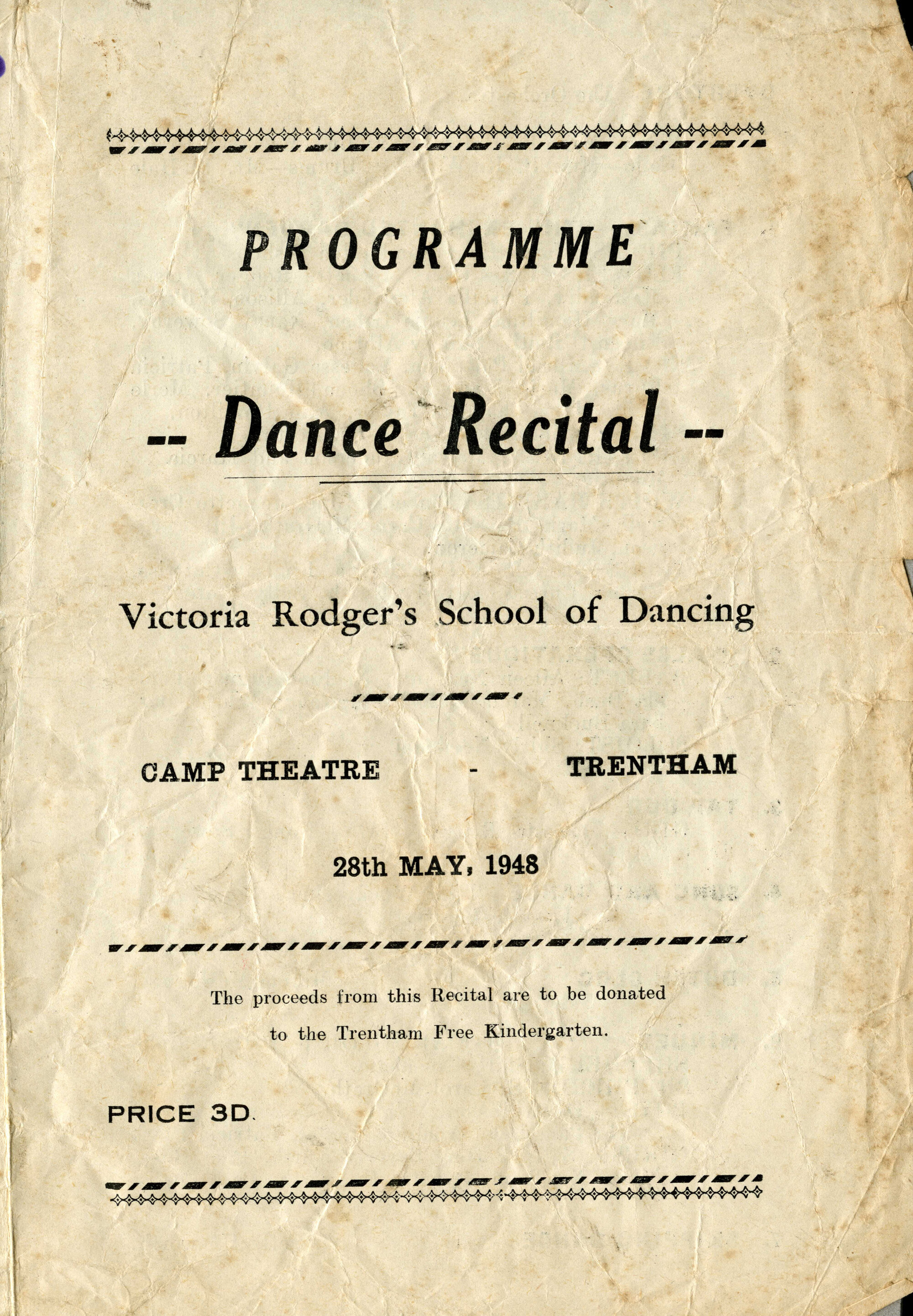 PROGRAMME

-- Dance Recital --

Victoria Rodger's School of Dancing

CAMP THEATRE - TRENTHAM

28th MAY, 1948

The proceeds from this Recital are to be donated to the Trentham Free Kindergarten.

PRICE 3D.